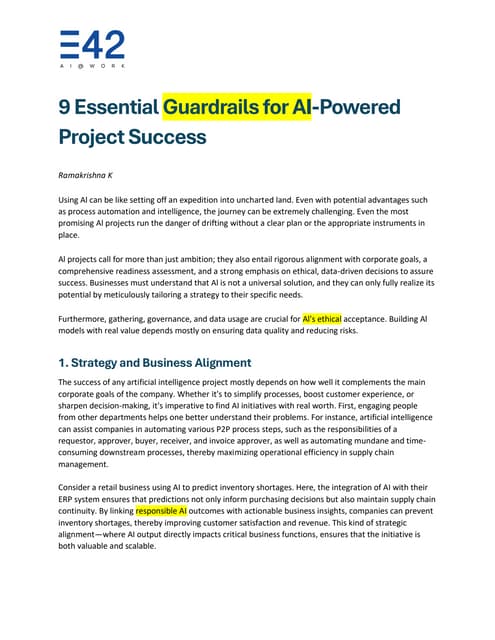 E42
AI@WORK

9 Essential Guardrails for AI-Powered Project Success

Ramakrishna K

Using AI can be like setting off an expedition into uncharted land. Even with potential advantages such as process automation and intelligence, the journey can be extremely challenging. Even the most promising AI projects run the danger of drifting without a clear plan or the appropriate instruments in place.

AI projects call for more than just ambition; they also entail rigorous alignment with corporate goals, a comprehensive readiness assessment, and a strong emphasis on ethical, data-driven decisions to assure success. Businesses must understand that AI is not a universal solution, and they can only fully realize its potential by meticulously tailoring a strategy to their specific needs.

Furthermore, gathering, governance, and data usage are crucial for AI's ethical acceptance. Building AI models with real value depends mostly on ensuring data quality and reducing risks.

1. Strategy and Business Alignment

The success of any artificial intelligence project mostly depends on how well it complements the main corporate goals of the company. Whether it's to simplify processes, boost customer experience, or sharpen decision-making, it's imperative to find AI initiatives with real worth. First, engaging people from other departments helps one better understand their problems. For instance, artificial intelligence can assist companies in automating various P2P process steps, such as the responsibilities of a requestor, approver, buyer, receiver, and invoice approver, as well as automating mundane and time-consuming downstream processes, thereby maximizing operational efficiency in supply chain management.

Consider a retail business using AI to predict inventory shortages. Here, the integration of AI with their ERP system ensures that predictions not only inform purchasing decisions but also maintain supply chain continuity. By linking responsible AI outcomes with actionable business insights, companies can prevent inventory shortages, thereby improving customer satisfaction and revenue. This kind of strategic alignment—where AI output directly impacts critical business functions, ensures that the initiative is both valuable and scalable.